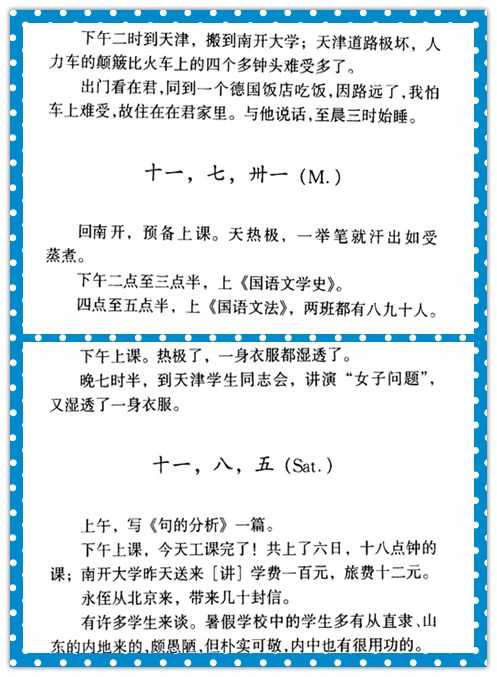 下午二时到天津，搬到南开大学；天津道路极坏，人力车的颠簸比火车上的四个多钟头难受多了。

出门看在君，同到一个德国饭店吃饭，因路远了，我怕车上难受，故住在在君家里。与他说话，至晨三时始睡。

十一，七，卅一（M.）

回南开，预备上课。天热极，一举笔就汗出如受蒸煮。

下午二点至三点半，上《国语文学史》。

四点至五点半，上《国语文法》，两班都有八九十人。

下午上课。热极了，一身衣服都湿透了。

晚七时半，到天津学生同志会，讲演“女子问题”，又湿透了一身衣服。

十一，八，五（Sat.）

上午，写《句的分析》一篇。

下午上课，今天工课完了！共上了六日，十八点钟的课；南开大学昨天送来［讲］学费一百元，旅费十二元。

永侄从北京来，带来几十封信。

有许多学生来谈。暑假学校中的学生多有从直隶、山东的内地来的，颇愚陋，但朴实可敬，内中也有很用功的。